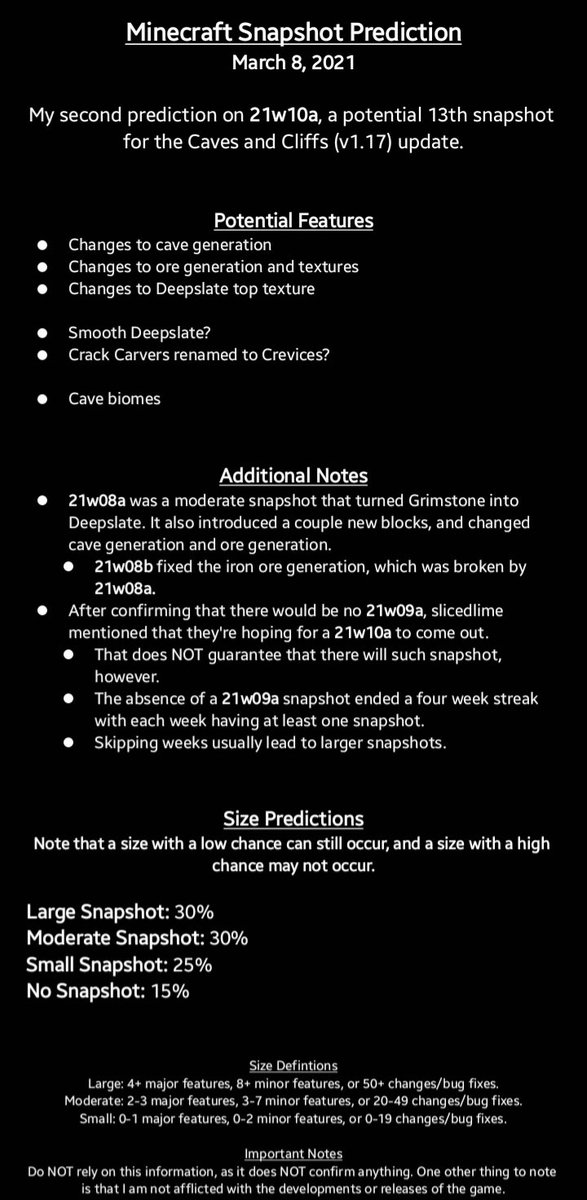 Minecraft Snapshot Prediction
March 8, 2021

My second prediction on 21w10a, a potential 13th snapshot for the Caves and Cliffs (v1.17) update.

Potential Features

• Changes to cave generation
• Changes to ore generation and textures
• Changes to Deepslate top texture

• Smooth Deepslate?
• Crack Carvers renamed to Crevices?

• Cave biomes

Additional Notes

• 21w08a was a moderate snapshot that turned Grimstone into Deepslate. It also introduced a couple new blocks, and changed cave generation and ore generation.
• 21w08b fixed the iron ore generation, which was broken by 21w08a.
• After confirming that there would be no 21w09a, slicedlime mentioned that they're hoping for a 21w10a to come out.
• That does NOT guarantee that there will such snapshot, however.
• The absence of a 21w09a snapshot ended a four week streak with each week having at least one snapshot.
• Skipping weeks usually lead to larger snapshots.

Size Predictions
Note that a size with a low chance can still occur, and a size with a high chance may not occur.

Large Snapshot: 30%
Moderate Snapshot: 30%
Small Snapshot: 25%
No Snapshot: 15%

Size Defintions
Large: 4+ major features, 8+ minor features, or 50+ changes/bug fixes.
Moderate: 2-3 major features, 3-7 minor features, or 20-49 changes/bug fixes.
Small: 0-1 major features, 0-2 minor features, or 0-19 changes/bug fixes.

Important Notes
Do NOT rely on this information, as it does NOT confirm anything. One other thing to note is that I am not afflicted with the developments or releases of the game.